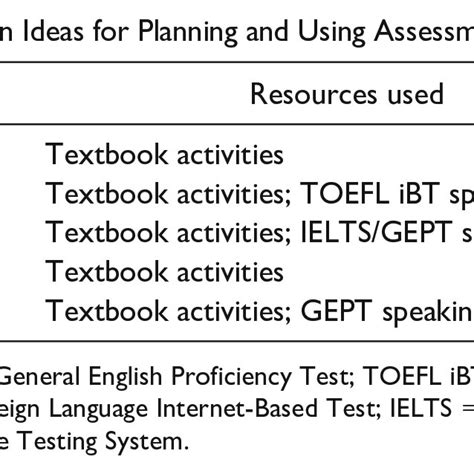 n Ideas for Planning and Using Assessm

| Resources used |
|---|
| Textbook activities |
| Textbook activities; TOEFL iBT sp |
| Textbook activities; IELTS/GEPT s |
| Textbook activities |
| Textbook activities; GEPT speakin |

General English Proficiency Test; TOEFL iBT eign Language Internet-Based Test; IELTS = e Testing System.